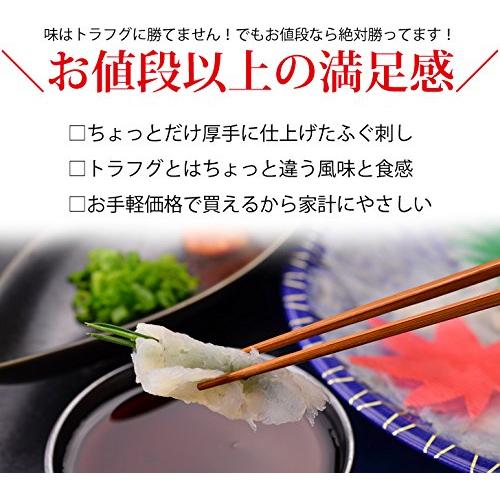 味はトラフグに勝てません！でもお値段なら絶対勝ってます！

＼お値段以上の満足感／

□ちょっとだけ厚手に仕上げたふぐ刺し

□トラフグとはちょっと違う風味と食感

□お手軽価格で買えるから家計にやさしい